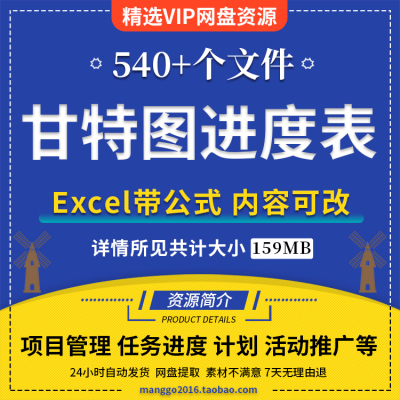 精选VIP网盘资源

540+个文件

甘特图进度表

Excel带公式 内容可改

详情所见共计大小 159MB

资源简介

PRODUCT DETAILS

项目管理 任务进度 计划 活动推广等

24小时自动发货 网盘提取 素材不满意 7天无理由退

manggo2016.taobao.com